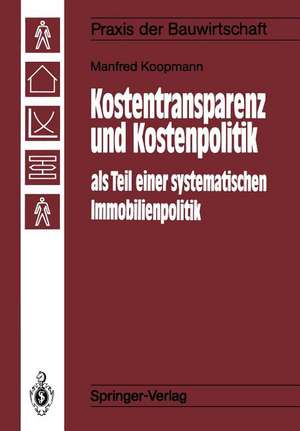 Praxis der Bauwirtschaft

Manfred Koopmann

Kostentransparenz und Kostenpolitik

als Teil einer systematischen Immobilienpolitik

Springer-Verlag